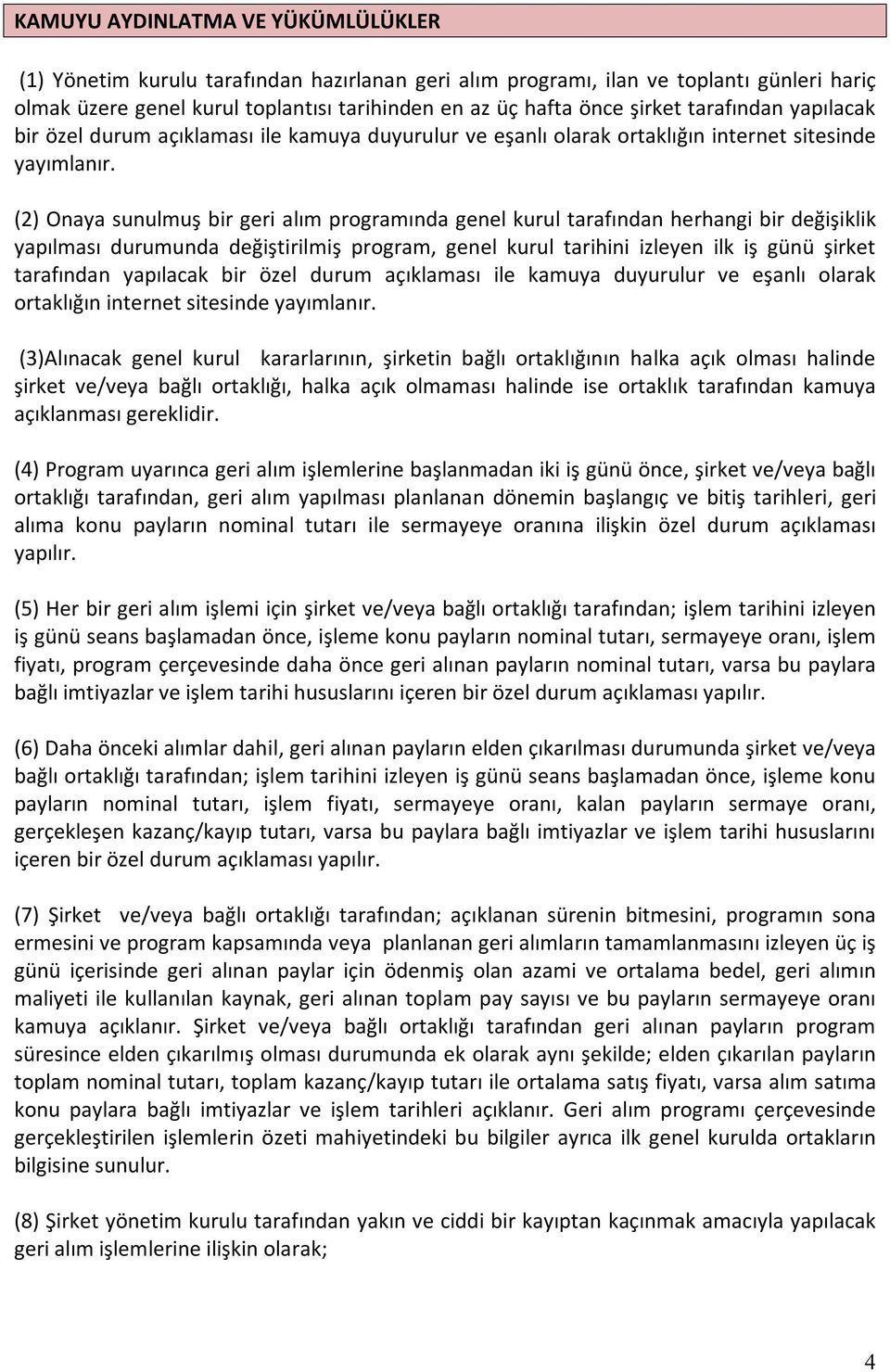 KAMUYU AYDINLATMA VE YÜKÜMLÜLÜKLER

(1) Yönetim kurulu tarafından hazırlanan geri alım programı, ilan ve toplantı günleri hariç olmak üzere genel kurul toplantısı tarihinden en az üç hafta önce şirket tarafından yapılacak bir özel durum açıklaması ile kamuya duyurulur ve eşanlı olarak ortaklığın internet sitesinde yayımlanır.

(2) Onaya sunulmuş bir geri alım programında genel kurul tarafından herhangi bir değişiklik yapılması durumunda değiştirilmiş program, genel kurul tarihini izleyen ilk iş günü şirket tarafından yapılacak bir özel durum açıklaması ile kamuya duyurulur ve eşanlı olarak ortaklığın internet sitesinde yayımlanır.

(3)Alınacak genel kurul kararlarının, şirketin bağlı ortaklığının halka açık olması halinde şirket ve/veya bağlı ortaklığı, halka açık olmaması halinde ise ortaklık tarafından kamuya açıklanması gereklidir.

(4) Program uyarınca geri alım işlemlerine başlanmadan iki iş günü önce, şirket ve/veya bağlı ortaklığı tarafından, geri alım yapılması planlanan dönemin başlangıç ve bitiş tarihleri, geri alıma konu payların nominal tutarı ile sermayeye oranına ilişkin özel durum açıklaması yapılır.

(5) Her bir geri alım işlemi için şirket ve/veya bağlı ortaklığı tarafından; işlem tarihini izleyen iş günü seans başlamadan önce, işleme konu payların nominal tutarı, sermayeye oranı, işlem fiyatı, program çerçevesinde daha önce geri alınan payların nominal tutarı, varsa bu paylara bağlı imtiyazlar ve işlem tarihi hususlarını içeren bir özel durum açıklaması yapılır.

(6) Daha önceki alımlar dahil, geri alınan payların elden çıkarılması durumunda şirket ve/veya bağlı ortaklığı tarafından; işlem tarihini izleyen iş günü seans başlamadan önce, işleme konu payların nominal tutarı, işlem fiyatı, sermayeye oranı, kalan payların sermaye oranı, gerçekleşen kazanç/kayıp tutarı, varsa bu paylara bağlı imtiyazlar ve işlem tarihi hususlarını içeren bir özel durum açıklaması yapılır.

(7) Şirket ve/veya bağlı ortaklığı tarafından; açıklanan sürenin bitmesini, programın sona ermesini ve program kapsamında veya planlanan geri alımların tamamlanmasını izleyen üç iş günü içerisinde geri alınan paylar için ödenmiş olan azami ve ortalama bedel, geri alımın maliyeti ile kullanılan kaynak, geri alınan toplam pay sayısı ve bu payların sermayeye oranı kamuya açıklanır. Şirket ve/veya bağlı ortaklığı tarafından geri alınan payların program süresince elden çıkarılmış olması durumunda ek olarak aynı şekilde; elden çıkarılan payların toplam nominal tutarı, toplam kazanç/kayıp tutarı ile ortalama satış fiyatı, varsa alım satıma konu paylara bağlı imtiyazlar ve işlem tarihleri açıklanır. Geri alım programı çerçevesinde gerçekleştirilen işlemlerin özeti mahiyetindeki bu bilgiler ayrıca ilk genel kurulda ortakların bilgisine sunulur.

(8) Şirket yönetim kurulu tarafından yakın ve ciddi bir kayıptan kaçınmak amacıyla yapılacak geri alım işlemlerine ilişkin olarak;

4